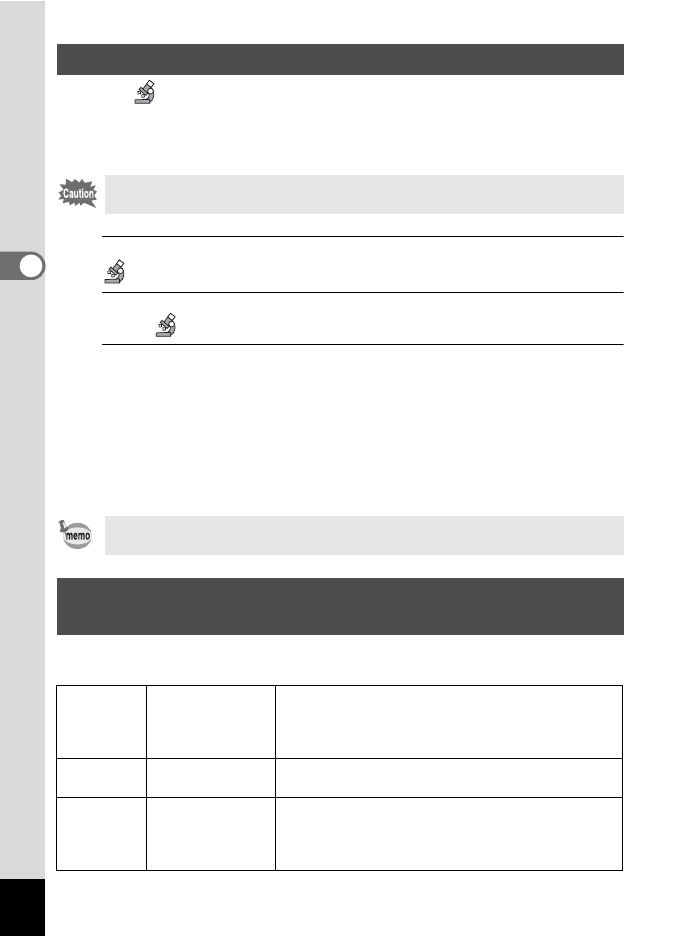 Caution

memo